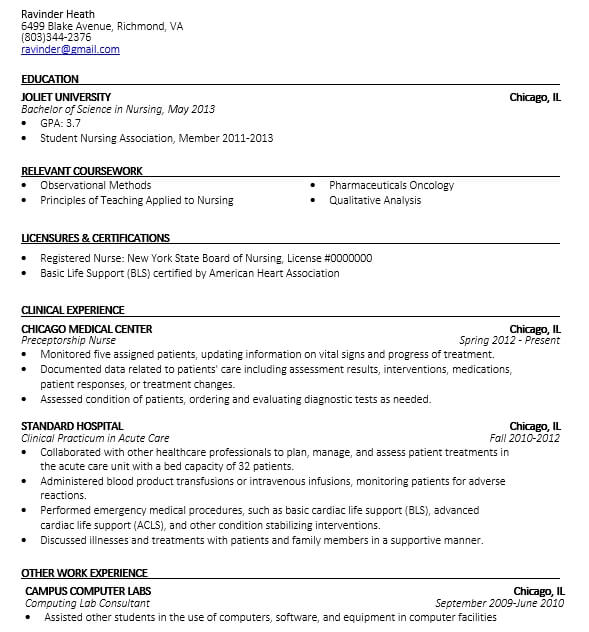 Ravinder Heath
6499 Blake Avenue, Richmond, VA
(803)344-2376
ravinder@gmail.com

EDUCATION

JOLIET UNIVERSITY Chicago, IL
Bachelor of Science in Nursing, May 2013
• GPA: 3.7
• Student Nursing Association, Member 2011-2013

RELEVANT COURSEWORK
• Observational Methods
• Principles of Teaching Applied to Nursing
• Pharmaceuticals Oncology
• Qualitative Analysis

LICENSURES & CERTIFICATIONS
• Registered Nurse: New York State Board of Nursing, License #0000000
• Basic Life Support (BLS) certified by American Heart Association

CLINICAL EXPERIENCE

CHICAGO MEDICAL CENTER Chicago, IL
Preceptorship Nurse Spring 2012 - Present
• Monitored five assigned patients, updating information on vital signs and progress of treatment.
• Documented data related to patients' care including assessment results, interventions, medications, patient responses, or treatment changes.
• Assessed condition of patients, ordering and evaluating diagnostic tests as needed.

STANDARD HOSPITAL Chicago, IL
Clinical Practicum in Acute Care Fall 2010-2012
• Collaborated with other healthcare professionals to plan, manage, and assess patient treatments in the acute care unit with a bed capacity of 32 patients.
• Administered blood product transfusions or intravenous infusions, monitoring patients for adverse reactions.
• Performed emergency medical procedures, such as basic cardiac life support (BLS), advanced cardiac life support (ACLS), and other condition stabilizing interventions.
• Discussed illnesses and treatments with patients and family members in a supportive manner.

OTHER WORK EXPERIENCE

CAMPUS COMPUTER LABS Chicago, IL
Computing Lab Consultant September 2009-June 2010
• Assisted other students in the use of computers, software, and equipment in computer facilities